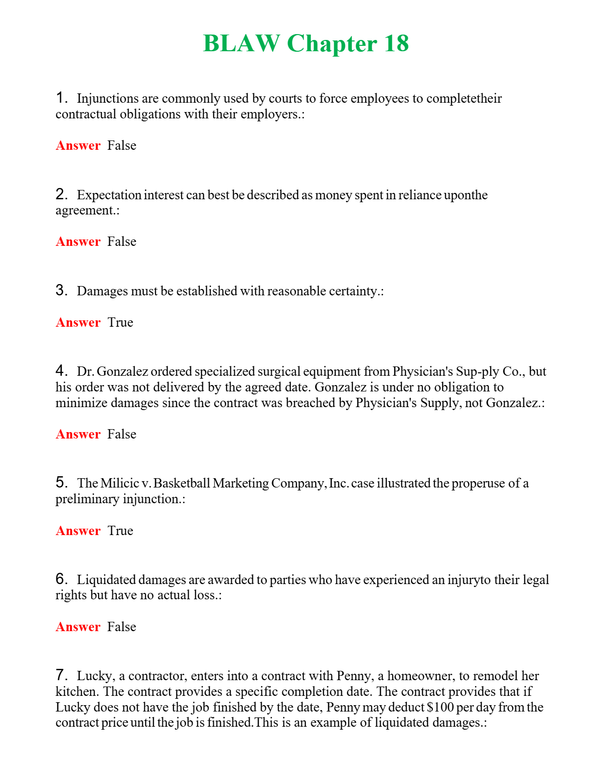 BLAW Chapter 18

1. Injunctions are commonly used by courts to force employees to completetheir contractual obligations with their employers.:

Answer False

2. Expectation interest can best be described as money spent in reliance uponthe agreement.:

Answer False

3. Damages must be established with reasonable certainty.:

Answer True

4. Dr. Gonzalez ordered specialized surgical equipment from Physician's Sup-ply Co., but his order was not delivered by the agreed date. Gonzalez is under no obligation to minimize damages since the contract was breached by Physician's Supply, not Gonzalez.:

Answer False

5. The Milicic v. Basketball Marketing Company, Inc. case illustrated the properuse of a preliminary injunction.:

Answer True

6. Liquidated damages are awarded to parties who have experienced an injuryto their legal rights but have no actual loss.:

Answer False

7. Lucky, a contractor, enters into a contract with Penny, a homeowner, to remodel her kitchen. The contract provides a specific completion date. The contract provides that if Lucky does not have the job finished by the date, Penny may deduct $100 per day from the contract price until the job is finished.This is an example of liquidated damages.: